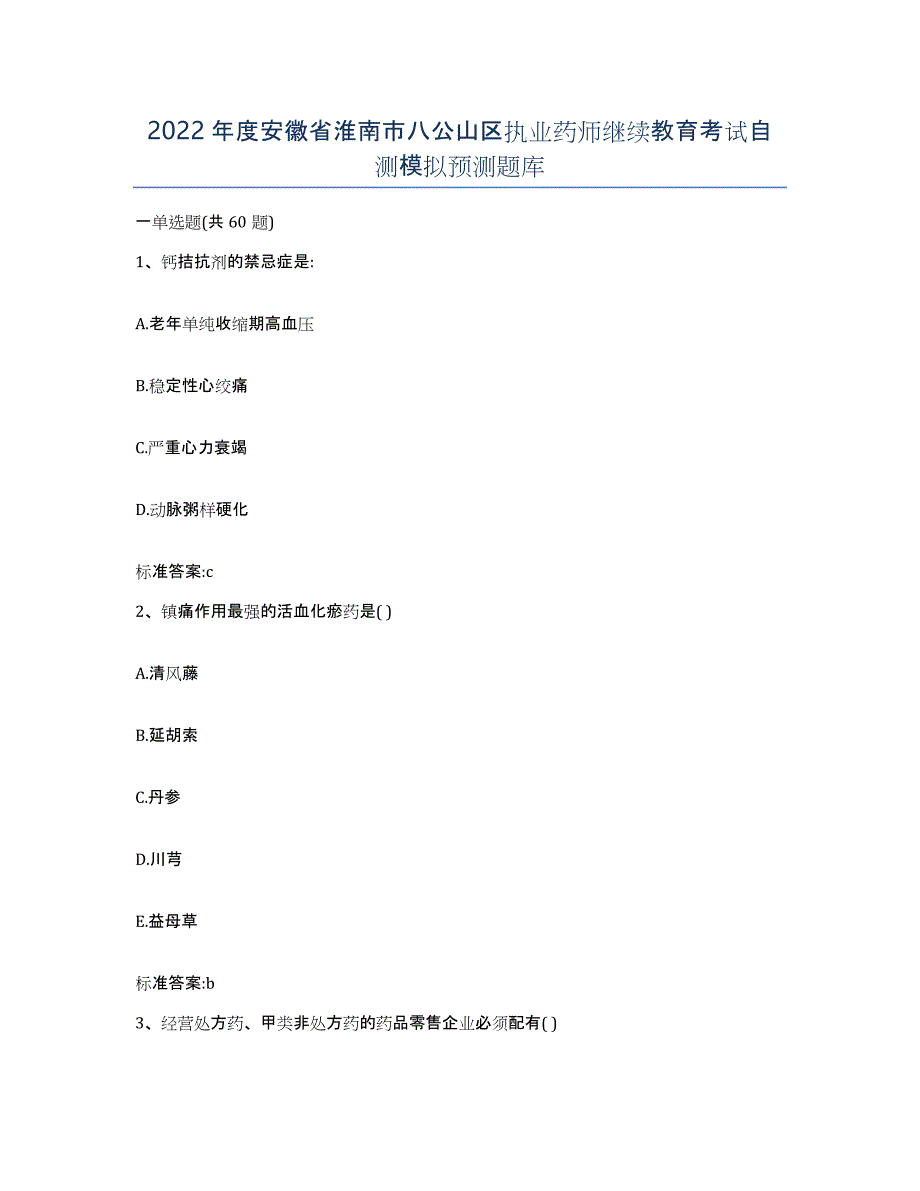 2022年度安徽省淮南市八公山区执业药师继续教育考试自测模拟预测题库

一单选题(共60题)

1、钙拮抗剂的禁忌症是:

A.老年单纯收缩期高血压

B.稳定性心绞痛

C.严重心力衰竭

D.动脉粥样硬化

标准答案:c

2、镇痛作用最强的活血化瘀药是( )

A.清风藤

B.延胡索

C.丹参

D.川芎

E.益母草

标准答案:b

3、经营处方药、甲类非处方药的药品零售企业必须配有( )